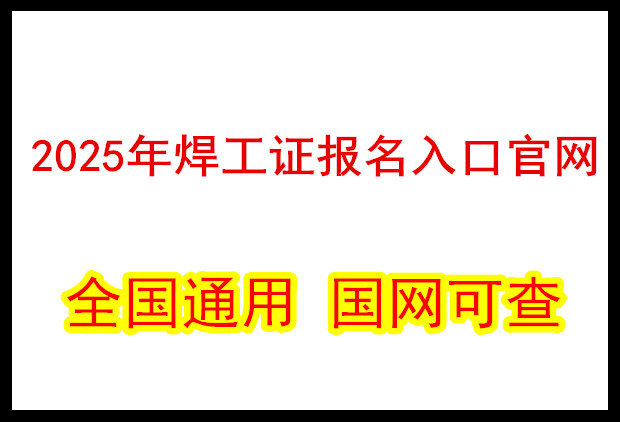 2025年焊工证报名入口官网

全国通用 国网可查